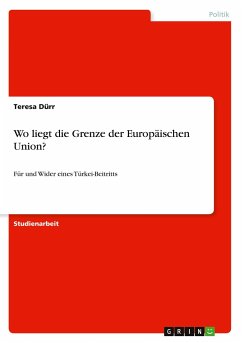 Politik

Teresa Dürr

Wo liegt die Grenze der Europäischen Union?

Für und Wider eines Türkei-Beitritts

Studienarbeit

GRIN